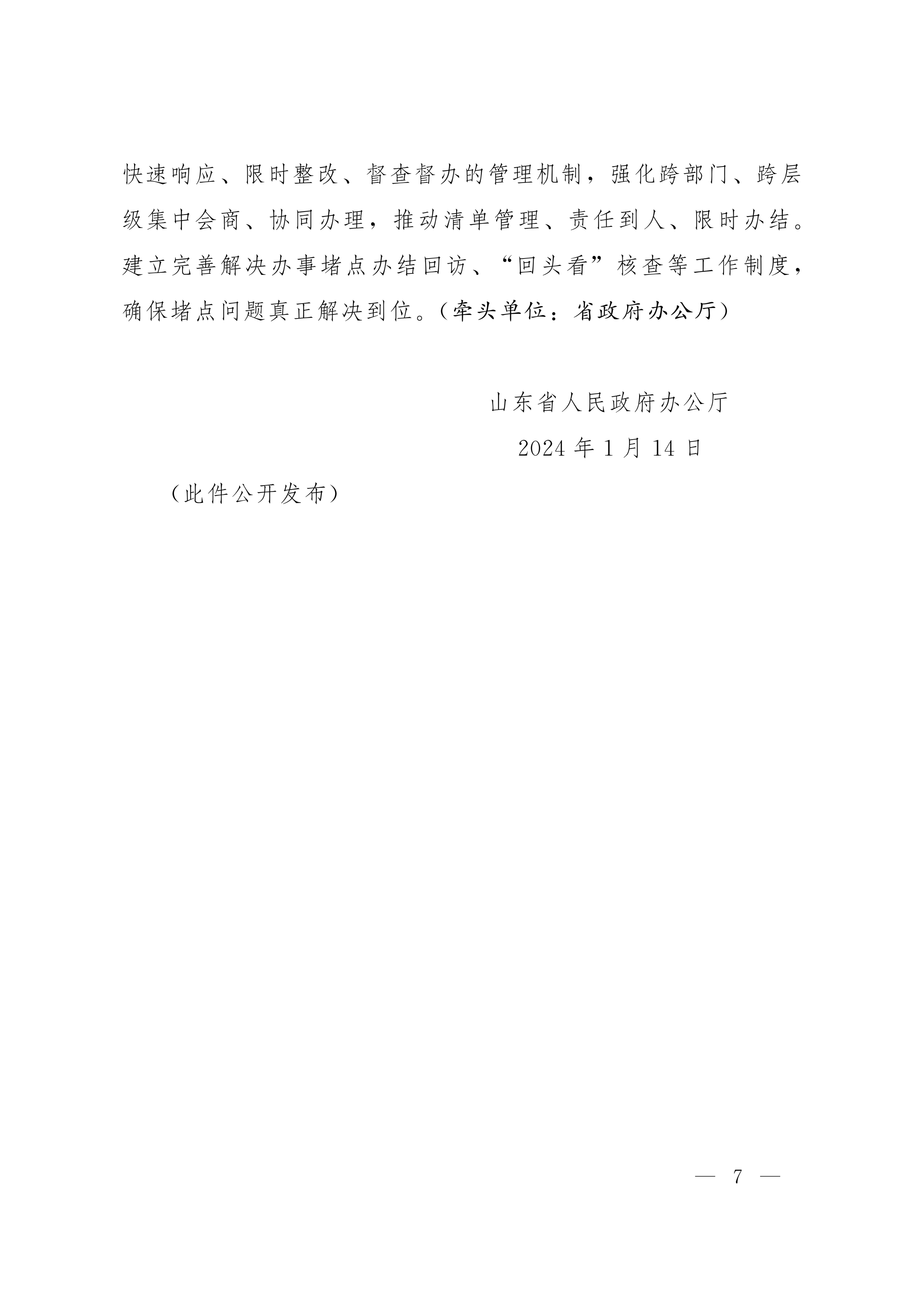 快速响应、限时整改、督查督办的管理机制，强化跨部门、跨层级集中会商、协同办理，推动清单管理、责任到人、限时办结。建立完善解决办事堵点办结回访、“回头看”核查等工作制度，确保堵点问题真正解决到位。（牵头单位：省政府办公厅）

山东省人民政府办公厅

2024 年 1 月 14 日

（此件公开发布）

— 7 —